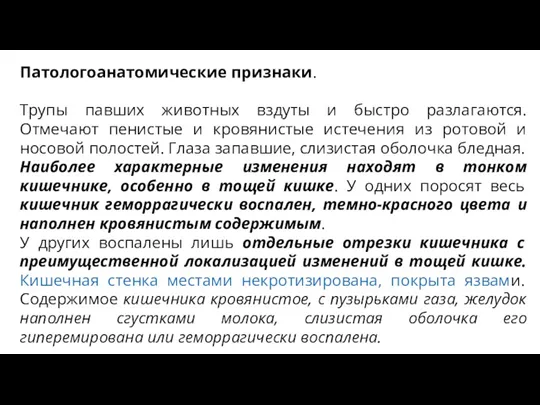 Патологоанатомические признаки.

Трупы павших животных вздуты и быстро разлагаются. Отмечают пенистые и кровянистые истечения из ротовой и носовой полостей. Глаза запавшие, слизистая оболочка бледная. Наиболее характерные изменения находят в тонком кишечнике, особенно в тощей кишке. У одних поросят весь кишечник геморрагически воспален, темно-красного цвета и наполнен кровянистым содержимым.
У других воспалены лишь отдельные отрезки кишечника с преимущественной локализацией изменений в тощей кишке. Кишечная стенка местами некротизирована, покрыта язвами. Содержимое кишечника кровянистое, с пузырьками газа, желудок наполнен сгустками молока, слизистая оболочка его гиперемирована или геморрагически воспалена.